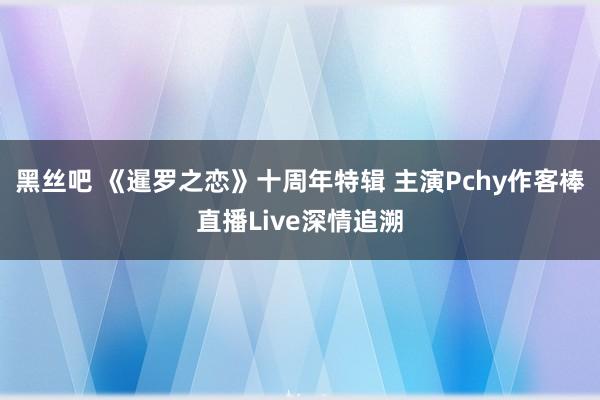 黑丝吧 《暹罗之恋》十周年特辑 主演Pchy作客棒直播Live深情追溯